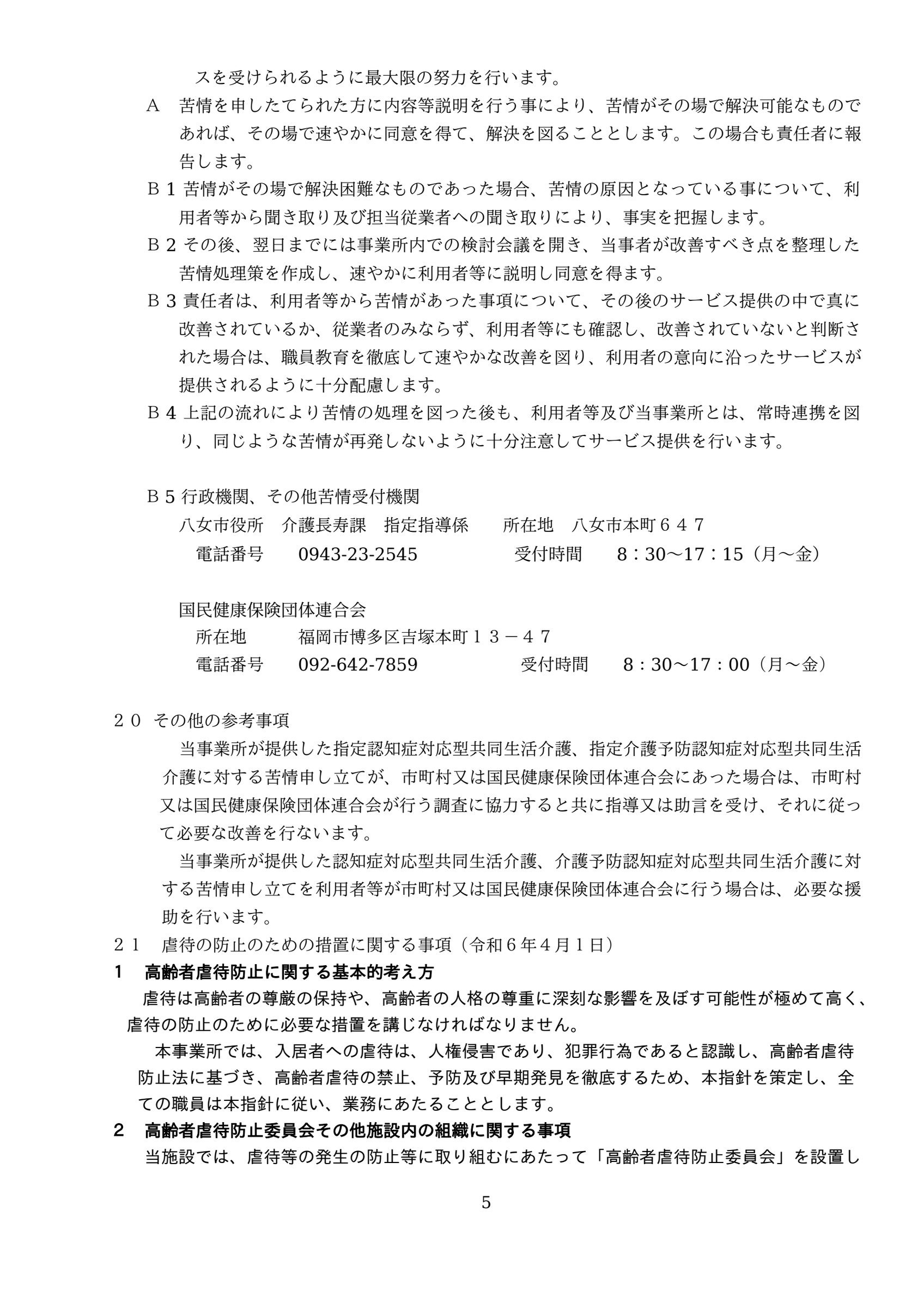 スを受けられるように最大限の努力を行います。

A　苦情を申したてられた方に内容等説明を行う事により、苦情がその場で解決可能なものであれば、その場で速やかに同意を得て、解決を図ることとします。この場合も責任者に報告します。

B１苦情がその場で解決困難なものであった場合、苦情の原因となっている事について、利用者等から聞き取り及び担当従業者への聞き取りにより、事実を把握します。

B２その後、翌日までには事業所内での検討会議を開き、当事者が改善すべき点を整理した苦情処理策を作成し、速やかに利用者等に説明し同意を得ます。

B３責任者は、利用者等から苦情があった事項について、その後のサービス提供の中で真に改善されているか、従業者のみならず、利用者等にも確認し、改善されていないと判断された場合は、職員教育を徹底して速やかな改善を図り、利用者の意向に沿ったサービスが提供されるように十分配慮します。

B４上記の流れにより苦情の処理を図った後も、利用者等及び当事業所とは、常時連携を図り、同じような苦情が再発しないように十分注意してサービス提供を行います。

B５行政機関、その他苦情受付機関
八女市役所　介護長寿課　指定指導係　　所在地　八女市本町６４７
電話番号　0943-23-2545　　受付時間　8：30～17：15（月～金）

国民健康保険団体連合会
所在地　　福岡市博多区吉塚本町１３－４７
電話番号　092-642-7859　　受付時間　8：30～17：00（月～金）

２０ その他の参考事項
当事業所が提供した指定認知症対応型共同生活介護、指定介護予防認知症対応型共同生活介護に対する苦情申し立てが、市町村又は国民健康保険団体連合会にあった場合は、市町村又は国民健康保険団体連合会が行う調査に協力すると共に指導又は助言を受け、それに従って必要な改善を行ないます。
当事業所が提供した認知症対応型共同生活介護、介護予防認知症対応型共同生活介護に対する苦情申し立てを利用者等が市町村又は国民健康保険団体連合会に行う場合は、必要な援助を行います。

２１　虐待の防止のための措置に関する事項（令和６年４月１日）
1　高齢者虐待防止に関する基本的考え方
虐待は高齢者の尊厳の保持や、高齢者の人格の尊重に深刻な影響を及ぼす可能性が極めて高く、虐待の防止のために必要な措置を講じなければなりません。
本事業所では、入居者への虐待は、人権侵害であり、犯罪行為であると認識し、高齢者虐待防止法に基づき、高齢者虐待の禁止、予防及び早期発見を徹底するため、本指針を策定し、全ての職員は本指針に従い、業務にあたることとします。
2　高齢者虐待防止委員会その他施設内の組織に関する事項
当施設では、虐待等の発生の防止等に取り組むにあたって「高齢者虐待防止委員会」を設置し

5